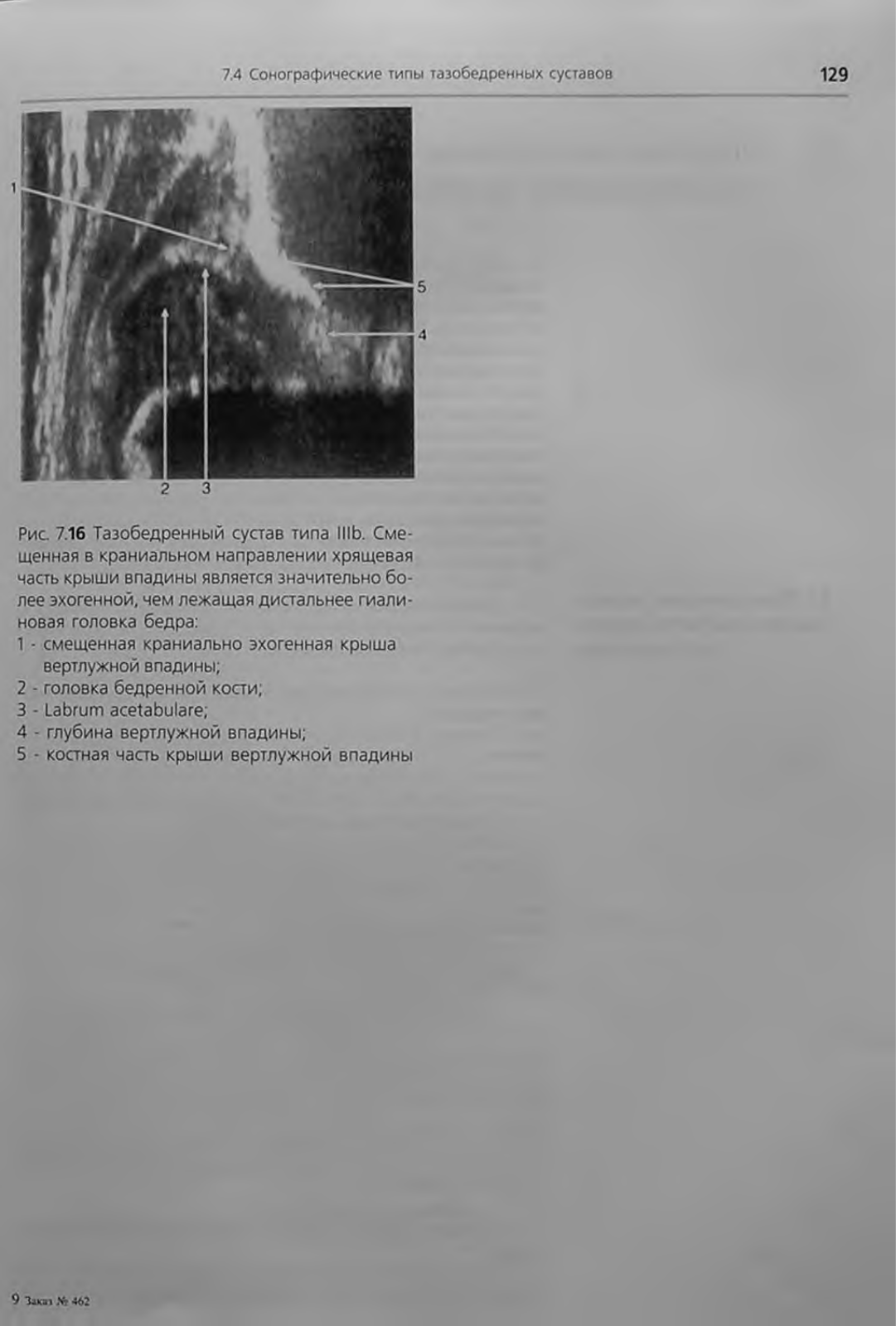 7.4 Сонографические типы тазобедренных суставов

129

1

5

4

2 3

Рис. 7.16 Тазобедренный сустав типа IIIb. Смещенная в краниальном направлении хрящевая часть крыши впадины является значительно более эхогенной, чем лежащая дистальнее гиалиновая головка бедра:
1 - смещенная краниально эхогенная крыша вертлужной впадины;
2 - головка бедренной кости;
3 - Labrum acetabulare;
4 - глубина вертлужной впадины;
5 - костная часть крыши вертлужной впадины

9 Заказ № 462